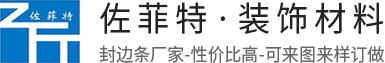 佐菲特

佐菲特·装饰材料

封边条厂家-性价比高-可来图来样订做